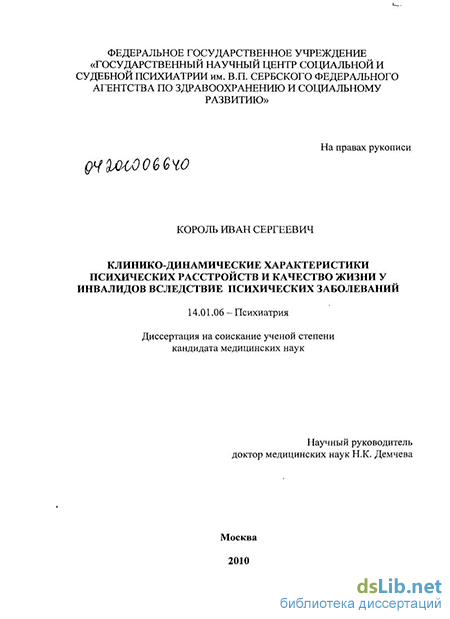 ФЕДЕРАЛЬНОЕ ГОСУДАРСТВЕННОЕ УЧРЕЖДЕНИЕ «ГОСУДАРСТВЕННЫЙ НАУЧНЫЙ ЦЕНТР СОЦИАЛЬНОЙ И СУДЕБНОЙ ПСИХИАТРИИ им. В.П. СЕРБСКОГО ФЕДЕРАЛЬНОГО АГЕНТСТВА ПО ЗДРАВООХРАНЕНИЮ И СОЦИАЛЬНОМУ РАЗВИТИЮ»

На правах рукописи

04201006640

КОРОЛЬ ИВАН СЕРГЕЕВИЧ

КЛИНИКО-ДИНАМИЧЕСКИЕ ХАРАКТЕРИСТИКИ ПСИХИЧЕСКИХ РАССТРОЙСТВ И КАЧЕСТВО ЖИЗНИ У ИНВАЛИДОВ ВСЛЕДСТВИЕ ПСИХИЧЕСКИХ ЗАБОЛЕВАНИЙ

14.01.06 – Психиатрия

Диссертация на соискание ученой степени кандидата медицинских наук

Научный руководитель
доктор медицинских наук Н.К. Демчева

Москва

2010

dsLib.net
библиотека диссертаций